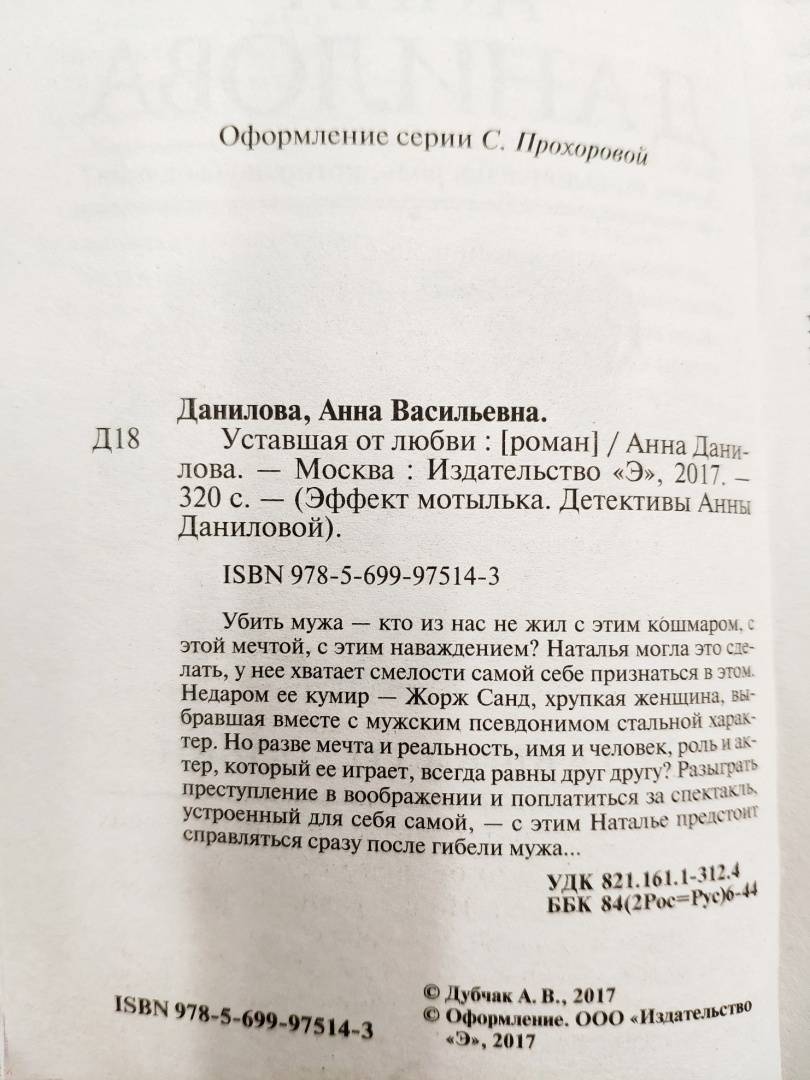 Оформление серии С. Прохоровой

Данилова, Анна Васильевна.

Д18 Уставшая от любви : [роман] / Анна Данилова. — Москва : Издательство «Э», 2017. – 320 с. — (Эффект мотылька. Детективы Анны Даниловой).

ISBN 978-5-699-97514-3

Убить мужа — кто из нас не жил с этим кошмаром, с этой мечтой, с этим наваждением? Наталья могла это сделать, у нее хватает смелости самой себе признаться в этом. Недаром ее кумир — Жорж Санд, хрупкая женщина, выбравшая вместе с мужским псевдонимом стальной характер. Но разве мечта и реальность, имя и человек, роль и актер, который ее играет, всегда равны друг другу? Разыграть преступление в воображении и поплатиться за спектакль, устроенный для себя самой, — с этим Наталье предстоит справляться сразу после гибели мужа...

УДК 821.161.1-312.4
ББК 84(2Рос=Рус)6-44

ISBN 978-5-699-97514-3

© Дубчак А. В., 2017
© Оформление. ООО «Издательство «Э», 2017